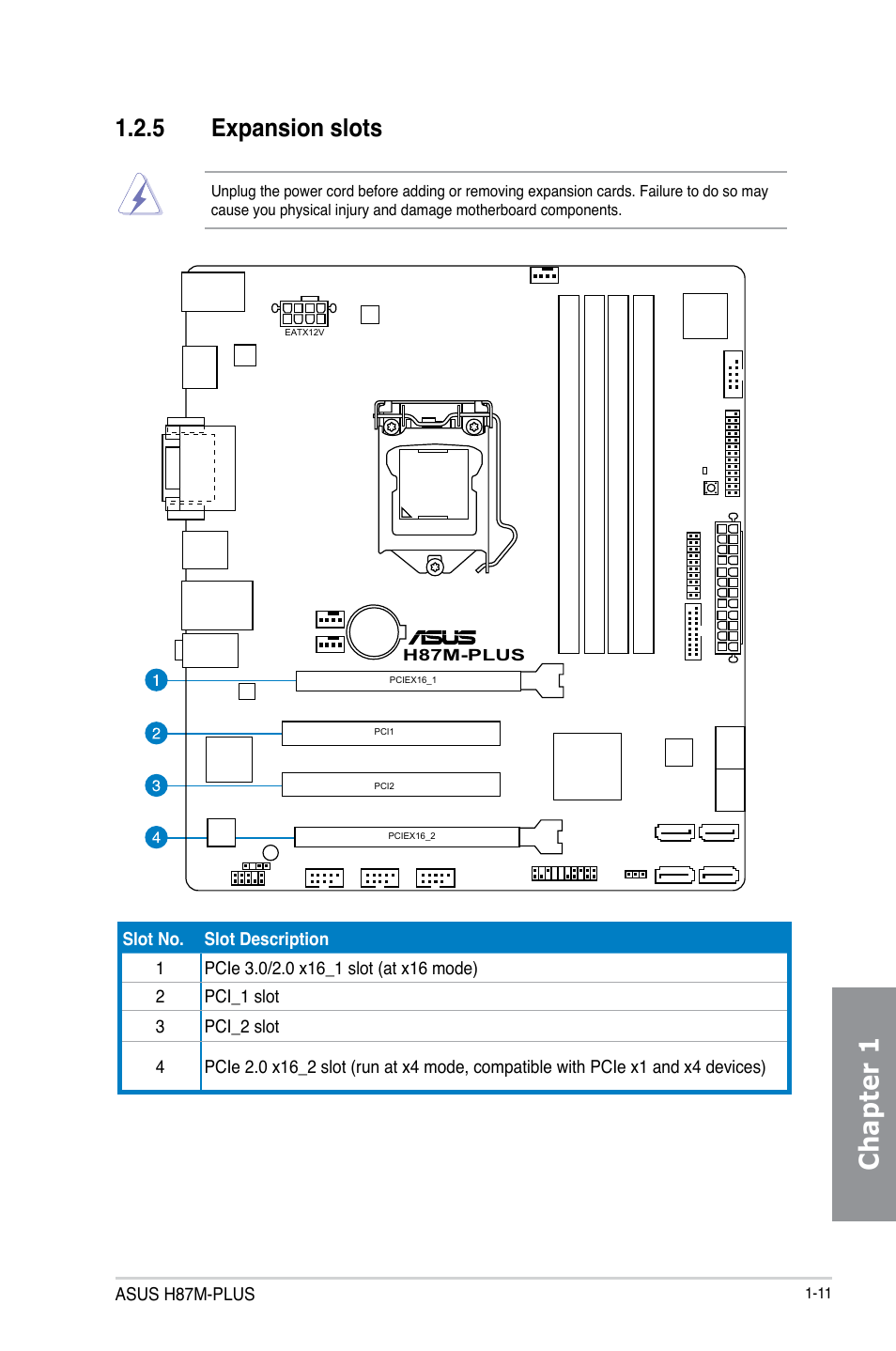 1.2.5 Expansion slots

Unplug the power cord before adding or removing expansion cards. Failure to do so may cause you physical injury and damage motherboard components.

EATX12V

ASUS
H87M-PLUS

1
PCIEX16_1
2
PCI1
3
PCI2
4
PCIEX16_2

| Slot No. | Slot Description |
|---|---|
| 1 | PCIe 3.0/2.0 x16_1 slot (at x16 mode) |
| 2 | PCI_1 slot |
| 3 | PCI_2 slot |
| 4 | PCIe 2.0 x16_2 slot (run at x4 mode, compatible with PCIe x1 and x4 devices) |

Chapter 1

ASUS H87M-PLUS
1-11